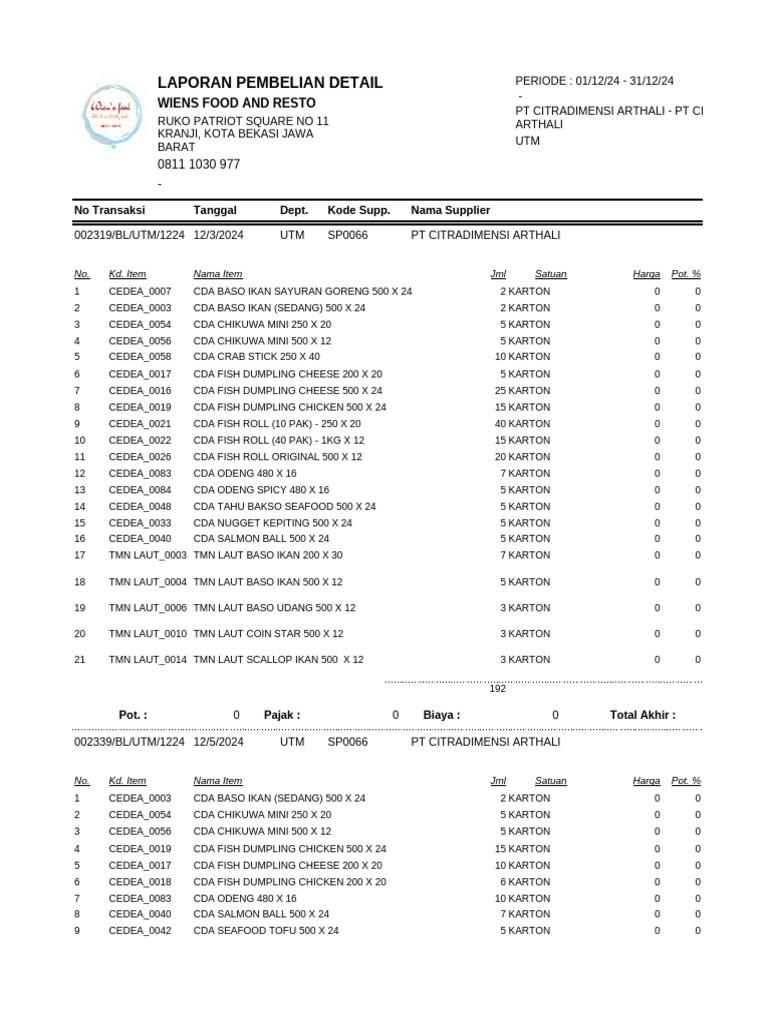 Wien's food

LAPORAN PEMBELIAN DETAIL
WIENS FOOD AND RESTO
RUKO PATRIOT SQUARE NO 11
KRANJI, KOTA BEKASI JAWA BARAT
0811 1030 977
-

PERIODE : 01/12/24 - 31/12/24
-
PT CITRADIMENSI ARTHALI - PT CI ARTHALI
UTM

| No Transaksi | Tanggal | Dept. | Kode Supp. | Nama Supplier |
|---|---|---|---|---|
| 002319/BL/UTM/1224 | 12/3/2024 | UTM | SP0066 | PT CITRADIMENSI ARTHALI |

| No. | Kd. Item | Nama Item | Jml | Satuan | Harga | Pot. % |
|---|---|---|---|---|---|---|
| 1 | CEDEA_0007 | CDA BASO IKAN SAYURAN GORENG 500 X 24 | 2 | KARTON | 0 | 0 |
| 2 | CEDEA_0003 | CDA BASO IKAN (SEDANG) 500 X 24 | 2 | KARTON | 0 | 0 |
| 3 | CEDEA_0054 | CDA CHIKUWA MINI 250 X 20 | 5 | KARTON | 0 | 0 |
| 4 | CEDEA_0056 | CDA CHIKUWA MINI 500 X 12 | 5 | KARTON | 0 | 0 |
| 5 | CEDEA_0058 | CDA CRAB STICK 250 X 40 | 10 | KARTON | 0 | 0 |
| 6 | CEDEA_0017 | CDA FISH DUMPLING CHEESE 200 X 20 | 5 | KARTON | 0 | 0 |
| 7 | CEDEA_0016 | CDA FISH DUMPLING CHEESE 500 X 24 | 25 | KARTON | 0 | 0 |
| 8 | CEDEA_0019 | CDA FISH DUMPLING CHICKEN 500 X 24 | 15 | KARTON | 0 | 0 |
| 9 | CEDEA_0021 | CDA FISH ROLL (10 PAK) - 250 X 20 | 40 | KARTON | 0 | 0 |
| 10 | CEDEA_0022 | CDA FISH ROLL (40 PAK) - 1KG X 12 | 15 | KARTON | 0 | 0 |
| 11 | CEDEA_0026 | CDA FISH ROLL ORIGINAL 500 X 12 | 20 | KARTON | 0 | 0 |
| 12 | CEDEA_0083 | CDA ODENG 480 X 16 | 7 | KARTON | 0 | 0 |
| 13 | CEDEA_0084 | CDA ODENG SPICY 480 X 16 | 5 | KARTON | 0 | 0 |
| 14 | CEDEA_0048 | CDA TAHU BAKSO SEAFOOD 500 X 24 | 5 | KARTON | 0 | 0 |
| 15 | CEDEA_0033 | CDA NUGGET KEPITING 500 X 24 | 5 | KARTON | 0 | 0 |
| 16 | CEDEA_0040 | CDA SALMON BALL 500 X 24 | 5 | KARTON | 0 | 0 |
| 17 | TMN LAUT_0003 | TMN LAUT BASO IKAN 200 X 30 | 7 | KARTON | 0 | 0 |
| 18 | TMN LAUT_0004 | TMN LAUT BASO IKAN 500 X 12 | 5 | KARTON | 0 | 0 |
| 19 | TMN LAUT_0006 | TMN LAUT BASO UDANG 500 X 12 | 3 | KARTON | 0 | 0 |
| 20 | TMN LAUT_0010 | TMN LAUT COIN STAR 500 X 12 | 3 | KARTON | 0 | 0 |
| 21 | TMN LAUT_0014 | TMN LAUT SCALLOP IKAN 500 X 12 | 3 | KARTON | 0 | 0 |

192

Pot. : 0 Pajak : 0 Biaya : 0 Total Akhir :

| 002339/BL/UTM/1224 | 12/5/2024 | UTM | SP0066 | PT CITRADIMENSI ARTHALI |
|---|---|---|---|---|

| No. | Kd. Item | Nama Item | Jml | Satuan | Harga | Pot. % |
|---|---|---|---|---|---|---|
| 1 | CEDEA_0003 | CDA BASO IKAN (SEDANG) 500 X 24 | 2 | KARTON | 0 | 0 |
| 2 | CEDEA_0054 | CDA CHIKUWA MINI 250 X 20 | 5 | KARTON | 0 | 0 |
| 3 | CEDEA_0056 | CDA CHIKUWA MINI 500 X 12 | 5 | KARTON | 0 | 0 |
| 4 | CEDEA_0019 | CDA FISH DUMPLING CHICKEN 500 X 24 | 15 | KARTON | 0 | 0 |
| 5 | CEDEA_0017 | CDA FISH DUMPLING CHEESE 200 X 20 | 10 | KARTON | 0 | 0 |
| 6 | CEDEA_0018 | CDA FISH DUMPLING CHICKEN 200 X 20 | 6 | KARTON | 0 | 0 |
| 7 | CEDEA_0083 | CDA ODENG 480 X 16 | 10 | KARTON | 0 | 0 |
| 8 | CEDEA_0040 | CDA SALMON BALL 500 X 24 | 7 | KARTON | 0 | 0 |
| 9 | CEDEA_0042 | CDA SEAFOOD TOFU 500 X 24 | 5 | KARTON | 0 | 0 |